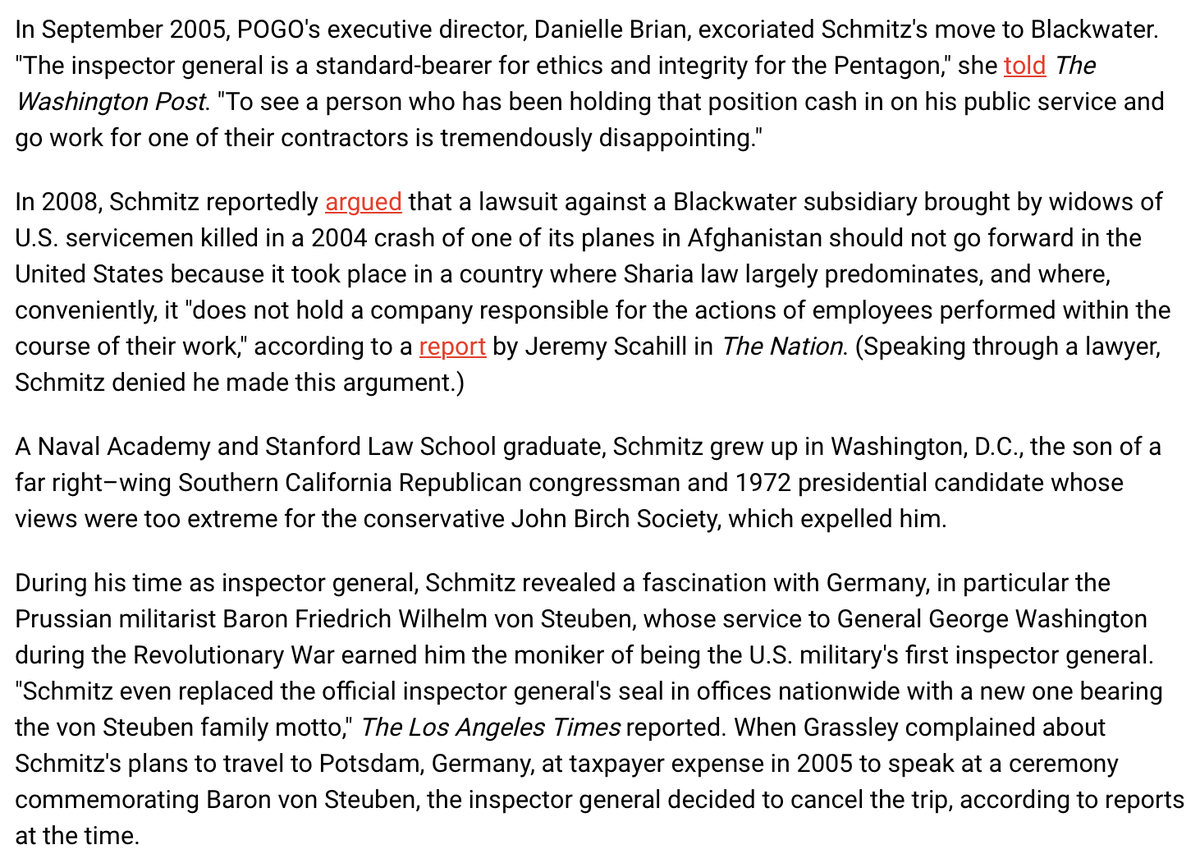 In September 2005, POGO's executive director, Danielle Brian, excoriated Schmitz's move to Blackwater. "The inspector general is a standard-bearer for ethics and integrity for the Pentagon," she told The Washington Post. "To see a person who has been holding that position cash in on his public service and go work for one of their contractors is tremendously disappointing."

In 2008, Schmitz reportedly argued that a lawsuit against a Blackwater subsidiary brought by widows of U.S. servicemen killed in a 2004 crash of one of its planes in Afghanistan should not go forward in the United States because it took place in a country where Sharia law largely predominates, and where, conveniently, it "does not hold a company responsible for the actions of employees performed within the course of their work," according to a report by Jeremy Scahill in The Nation. (Speaking through a lawyer, Schmitz denied he made this argument.)

A Naval Academy and Stanford Law School graduate, Schmitz grew up in Washington, D.C., the son of a far right–wing Southern California Republican congressman and 1972 presidential candidate whose views were too extreme for the conservative John Birch Society, which expelled him.

During his time as inspector general, Schmitz revealed a fascination with Germany, in particular the Prussian militarist Baron Friedrich Wilhelm von Steuben, whose service to General George Washington during the Revolutionary War earned him the moniker of being the U.S. military's first inspector general. "Schmitz even replaced the official inspector general's seal in offices nationwide with a new one bearing the von Steuben family motto," The Los Angeles Times reported. When Grassley complained about Schmitz's plans to travel to Potsdam, Germany, at taxpayer expense in 2005 to speak at a ceremony commemorating Baron von Steuben, the inspector general decided to cancel the trip, according to reports at the time.